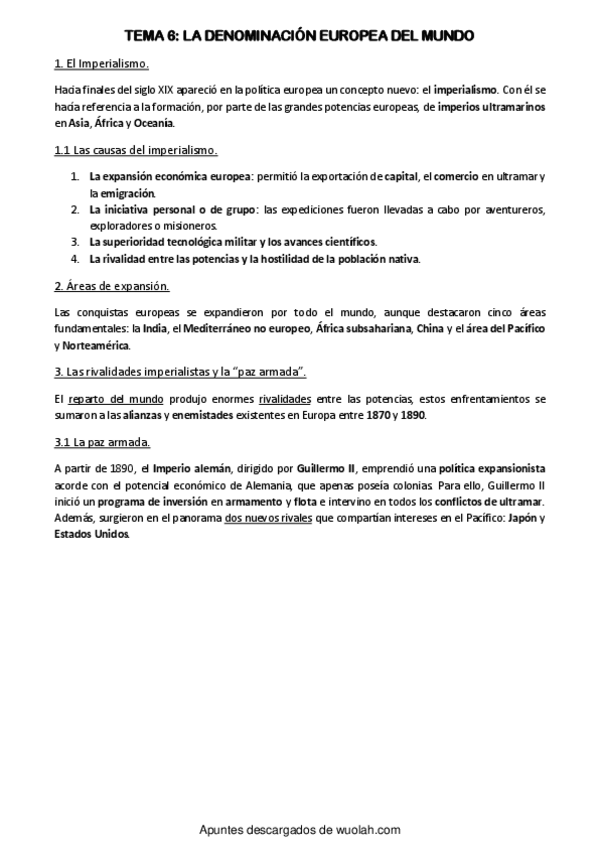 TEMA 6: LA DENOMINACIÓN EUROPEA DEL MUNDO

1. El Imperialismo.

Hacia finales del siglo XIX apareció en la política europea un concepto nuevo: el imperialismo. Con él se hacía referencia a la formación, por parte de las grandes potencias europeas, de imperios ultramarinos en Asia, África y Oceanía.

1.1 Las causas del imperialismo.

1. La expansión económica europea: permitió la exportación de capital, el comercio en ultramar y la emigración.
2. La iniciativa personal o de grupo: las expediciones fueron llevadas a cabo por aventureros, exploradores o misioneros.
3. La superioridad tecnológica militar y los avances científicos.
4. La rivalidad entre las potencias y la hostilidad de la población nativa.

2. Áreas de expansión.

Las conquistas europeas se expandieron por todo el mundo, aunque destacaron cinco áreas fundamentales: la India, el Mediterráneo no europeo, África subsahariana, China y el área del Pacífico y Norteamérica.

3. Las rivalidades imperialistas y la "paz armada".

El reparto del mundo produjo enormes rivalidades entre las potencias, estos enfrentamientos se sumaron a las alianzas y enemistades existentes en Europa entre 1870 y 1890.

3.1 La paz armada.

A partir de 1890, el Imperio alemán, dirigido por Guillermo II, emprendió una política expansionista acorde con el potencial económico de Alemania, que apenas poseía colonias. Para ello, Guillermo II inició un programa de inversión en armamento y flota e intervino en todos los conflictos de ultramar. Además, surgieron en el panorama dos nuevos rivales que compartían intereses en el Pacífico: Japón y Estados Unidos.

Apuntes descargados de wuolah.com